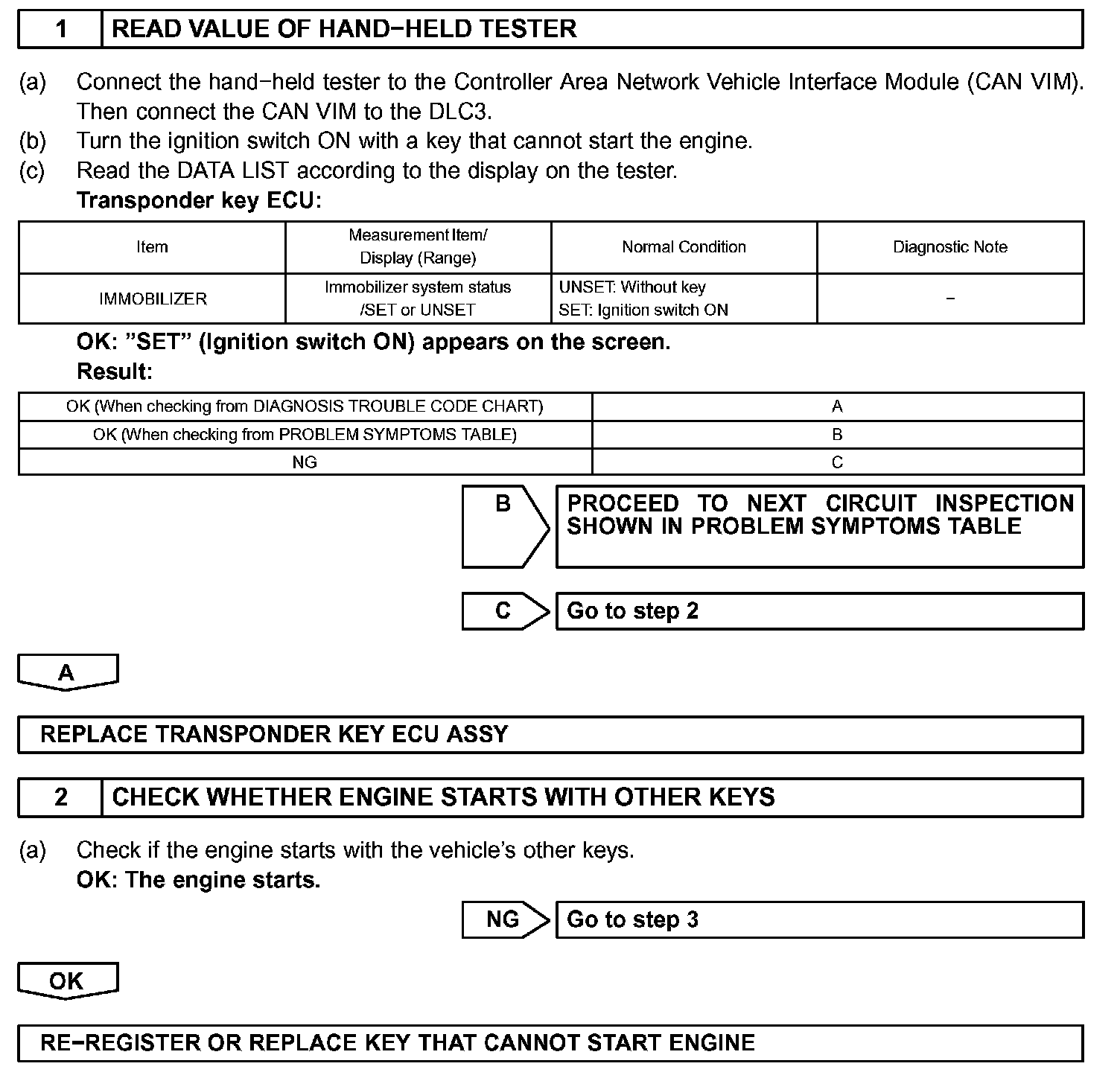 1 READ VALUE OF HAND−HELD TESTER

(a) Connect the hand−held tester to the Controller Area Network Vehicle Interface Module (CAN VIM). Then connect the CAN VIM to the DLC3.
(b) Turn the ignition switch ON with a key that cannot start the engine.
(c) Read the DATA LIST according to the display on the tester.
Transponder key ECU:

| Item | Measurement Item/ Display (Range) | Normal Condition | Diagnostic Note |
|---|---|---|---|
| IMMOBILIZER | Immobilizer system status /SET or UNSET | UNSET: Without key SET: Ignition switch ON | − |

OK: "SET" (Ignition switch ON) appears on the screen.
Result:

| OK (When checking from DIAGNOSIS TROUBLE CODE CHART) | A |
|---|---|
| OK (When checking from PROBLEM SYMPTOMS TABLE) | B |
| NG | C |

B PROCEED TO NEXT CIRCUIT INSPECTION SHOWN IN PROBLEM SYMPTOMS TABLE

C Go to step 2

A

REPLACE TRANSPONDER KEY ECU ASSY

2 CHECK WHETHER ENGINE STARTS WITH OTHER KEYS

(a) Check if the engine starts with the vehicle's other keys.
OK: The engine starts.

NG Go to step 3

OK

RE−REGISTER OR REPLACE KEY THAT CANNOT START ENGINE